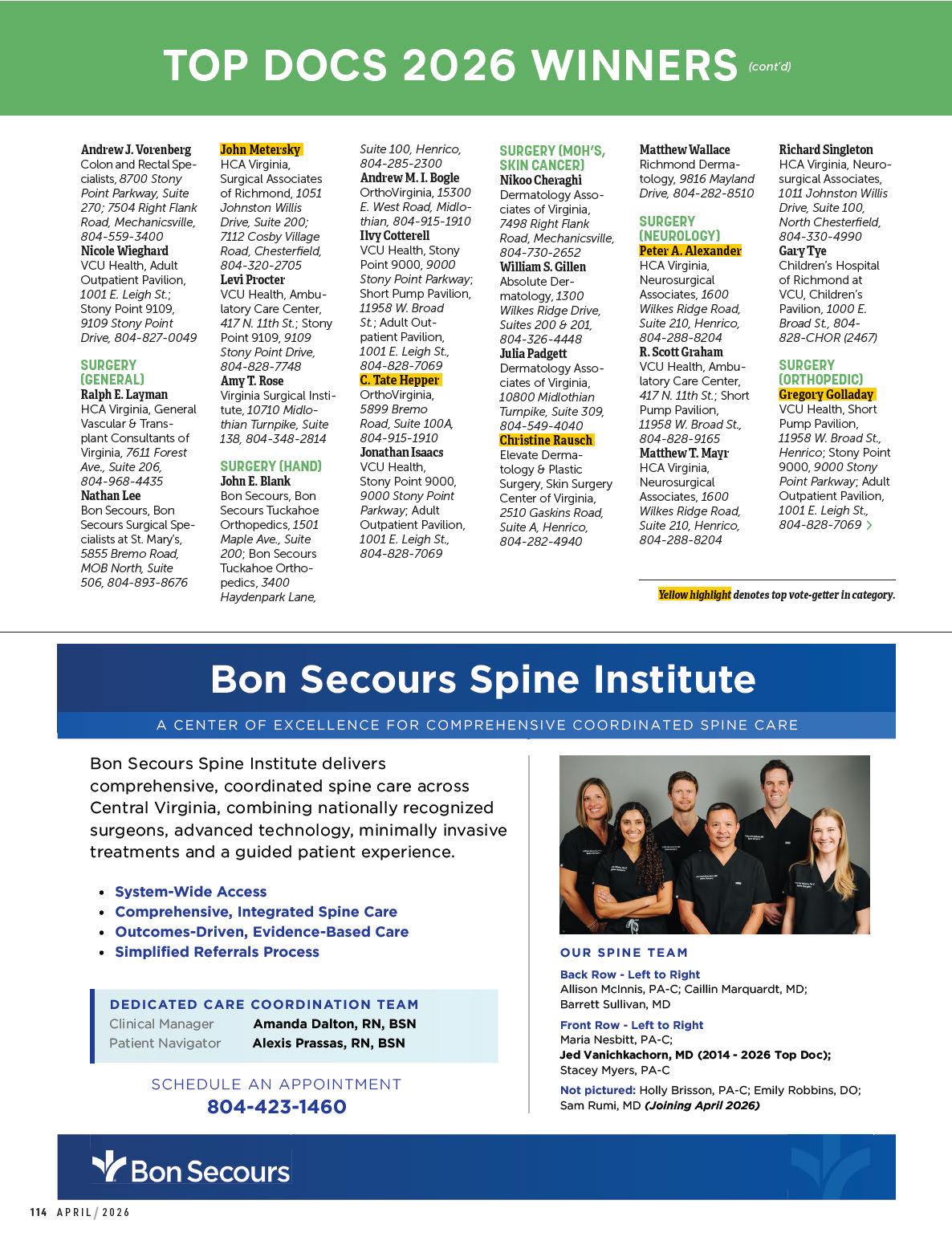 TOP DOCS 2026 WINNERS (cont'd)

Andrew J. Vorenberg
Colon and Rectal Specialists, 8700 Stony Point Parkway, Suite 270; 7504 Right Flank Road, Mechanicsville, 804-559-3400
Nicole Wieghard
VCU Health, Adult Outpatient Pavilion, 1001 E. Leigh St.; Stony Point 9109, 9109 Stony Point Drive, 804-827-0049

SURGERY (GENERAL)
Ralph E. Layman
HCA Virginia, General Vascular & Transplant Consultants of Virginia, 7611 Forest Ave., Suite 206, 804-968-4435
Nathan Lee
Bon Secours, Bon Secours Surgical Specialists at St. Mary's, 5855 Bremo Road, MOB North, Suite 506, 804-893-8676

John Metersky
HCA Virginia, Surgical Associates of Richmond, 1051 Johnston Willis Drive, Suite 200; 7112 Cosby Village Road, Chesterfield, 804-320-2705
Levi Procter
VCU Health, Ambulatory Care Center, 417 N. 11th St.; Stony Point 9109, 9109 Stony Point Drive, 804-828-7748
Amy T. Rose
Virginia Surgical Institute, 10710 Midlothian Turnpike, Suite 138, 804-348-2814

SURGERY (HAND)
John E. Blank
Bon Secours, Bon Secours Tuckahoe Orthopedics, 1501 Maple Ave., Suite 200; Bon Secours Tuckahoe Orthopedics, 3400 Haydenpark Lane, Suite 100, Henrico, 804-285-2300
Andrew M. I. Bogle
OrthoVirginia, 15300 E. West Road, Midlothian, 804-915-1910
Ilvy Cotterell
VCU Health, Stony Point 9000, 9000 Stony Point Parkway; Short Pump Pavilion, 11958 W. Broad St.; Adult Outpatient Pavilion, 1001 E. Leigh St., 804-828-7069
C. Tate Hepper
OrthoVirginia, 5899 Bremo Road, Suite 100A, 804-915-1910
Jonathan Isaacs
VCU Health, Stony Point 9000, 9000 Stony Point Parkway; Adult Outpatient Pavilion, 1001 E. Leigh St., 804-828-7069

SURGERY (MOH'S, SKIN CANCER)
Nikoo Cheraghi
Dermatology Associates of Virginia, 7498 Right Flank Road, Mechanicsville, 804-730-2652
William S. Gillen
Absolute Dermatology, 1300 Wilkes Ridge Drive, Suites 200 & 201, 804-326-4448
Julia Padgett
Dermatology Associates of Virginia, 10800 Midlothian Turnpike, Suite 309, 804-549-4040
Christine Rausch
Elevate Dermatology & Plastic Surgery, Skin Surgery Center of Virginia, 2510 Gaskins Road, Suite A, Henrico, 804-282-4940

Matthew Wallace
Richmond Dermatology, 9816 Mayland Drive, 804-282-8510

SURGERY (NEUROLOGY)
Peter A. Alexander
HCA Virginia, Neurosurgical Associates, 1600 Wilkes Ridge Road, Suite 210, Henrico, 804-288-8204
R. Scott Graham
VCU Health, Ambulatory Care Center, 417 N. 11th St.; Short Pump Pavilion, 11958 W. Broad St., 804-828-9165
Matthew T. Mayr
HCA Virginia, Neurosurgical Associates, 1600 Wilkes Ridge Road, Suite 210, Henrico, 804-288-8204

Richard Singleton
HCA Virginia, Neurosurgical Associates, 1011 Johnston Willis Drive, Suite 100, North Chesterfield, 804-330-4990
Gary Tye
Children's Hospital of Richmond at VCU, Children's Pavilion, 1000 E. Broad St., 804-828-CHOR (2467)

SURGERY (ORTHOPEDIC)
Gregory Golladay
VCU Health, Short Pump Pavilion, 11958 W. Broad St., Henrico; Stony Point 9000, 9000 Stony Point Parkway; Adult Outpatient Pavilion, 1001 E. Leigh St., 804-828-7069 >

Yellow highlight denotes top vote-getter in category.

Bon Secours Spine Institute
A CENTER OF EXCELLENCE FOR COMPREHENSIVE COORDINATED SPINE CARE

Bon Secours Spine Institute delivers comprehensive, coordinated spine care across Central Virginia, combining nationally recognized surgeons, advanced technology, minimally invasive treatments and a guided patient experience.

• System-Wide Access
• Comprehensive, Integrated Spine Care
• Outcomes-Driven, Evidence-Based Care
• Simplified Referrals Process

DEDICATED CARE COORDINATION TEAM
Clinical Manager Amanda Dalton, RN, BSN
Patient Navigator Alexis Prassas, RN, BSN

SCHEDULE AN APPOINTMENT
804-423-1460

OUR SPINE TEAM
Back Row - Left to Right
Allison McInnis, PA-C; Caillin Marquardt, MD; Barrett Sullivan, MD
Front Row - Left to Right
Maria Nesbitt, PA-C;
Jed Vanichkachorn, MD (2014 - 2026 Top Doc);
Stacey Myers, PA-C
Not pictured: Holly Brisson, PA-C; Emily Robbins, DO; Sam Rumi, MD (Joining April 2026)

Bon Secours

114 APRIL / 2026